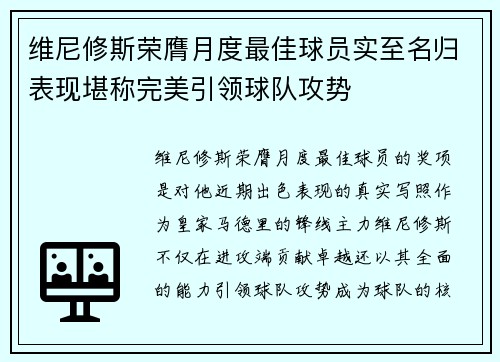 维尼修斯荣膺月度最佳球员实至名归表现堪称完美引领球队攻势

维尼修斯荣膺月度最佳球员的奖项是对他近期出色表现的真实写照作为皇家马德里的锋线主力维尼修斯不仅在进攻端贡献卓越还以其全面的能力引领球队攻势成为球队的核